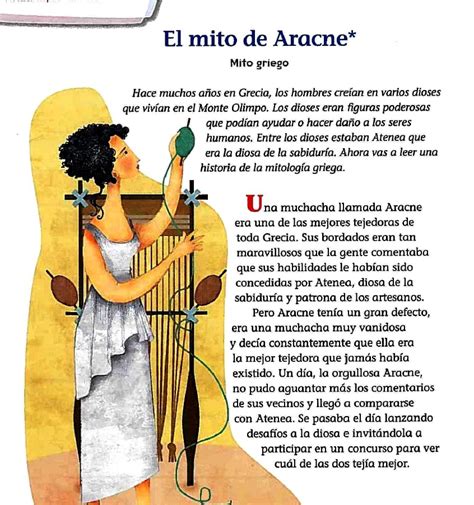 El mito de Aracne*

Mito griego

Hace muchos años en Grecia, los hombres creían en varios dioses que vivían en el Monte Olimpo. Los dioses eran figuras poderosas que podían ayudar o hacer daño a los seres humanos. Entre los dioses estaban Atenea que era la diosa de la sabiduría. Ahora vas a leer una historia de la mitología griega.

Una muchacha llamada Aracne era una de las mejores tejedoras de toda Grecia. Sus bordados eran tan maravillosos que la gente comentaba que sus habilidades le habían sido concedidas por Atenea, diosa de la sabiduría y patrona de los artesanos.

Pero Aracne tenía un gran defecto, era una muchacha muy vanidosa y decía constantemente que ella era la mejor tejedora que jamás había existido. Un día, la orgullosa Aracne, no pudo aguantar más los comentarios de sus vecinos y llegó a compararse con Atenea. Se pasaba el día lanzando desafíos a la diosa e invitándola a participar en un concurso para ver cuál de las dos tejía mejor.